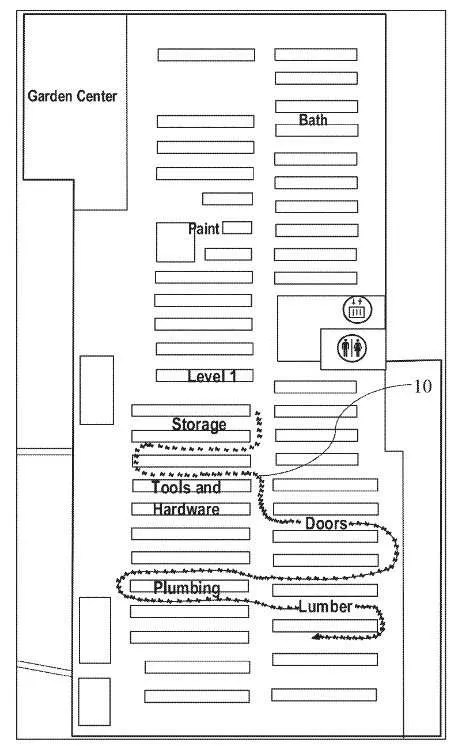 Garden Center

Bath

Paint

Level 1

10

Storage

Tools and Hardware

Doors

Plumbing

Lumber